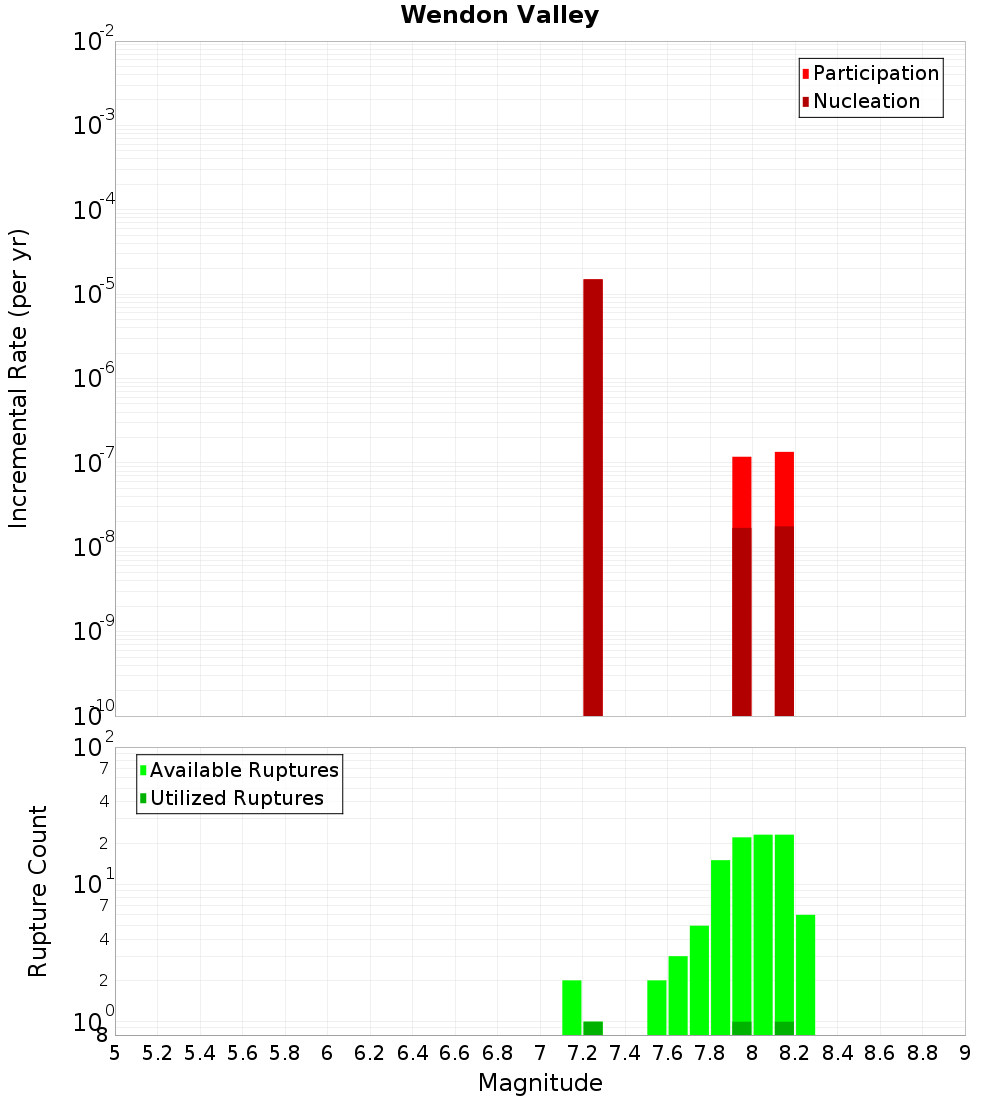 Wendon Valley

Participation
Nucleation

Incremental Rate (per yr)

$10^{-2}$
$10^{-3}$
$10^{-4}$
$10^{-5}$
$10^{-6}$
$10^{-7}$
$10^{-8}$
$10^{-9}$
$10^{-10}$

Available Ruptures
Utilized Ruptures

Rupture Count

$10^{2}$
7
4
2
$10^{1}$
7
4
2
$10^{0}$
8

5 5.2 5.4 5.6 5.8 6 6.2 6.4 6.6 6.8 7 7.2 7.4 7.6 7.8 8 8.2 8.4 8.6 8.8 9

Magnitude